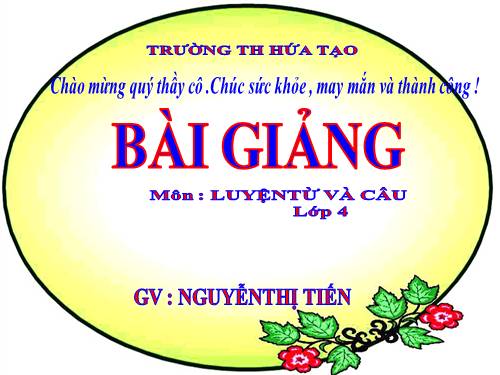 TRƯỜNG TH HỨA TẠO

Chào mừng quý thầy cô .Chúc sức khỏe , may mắn và thành công !

BÀI GIẢNG

Môn : LUYỆNTỪ VÀ CÂU
Lớp 4

GV : NGUYỄNTHỊ TIẾN